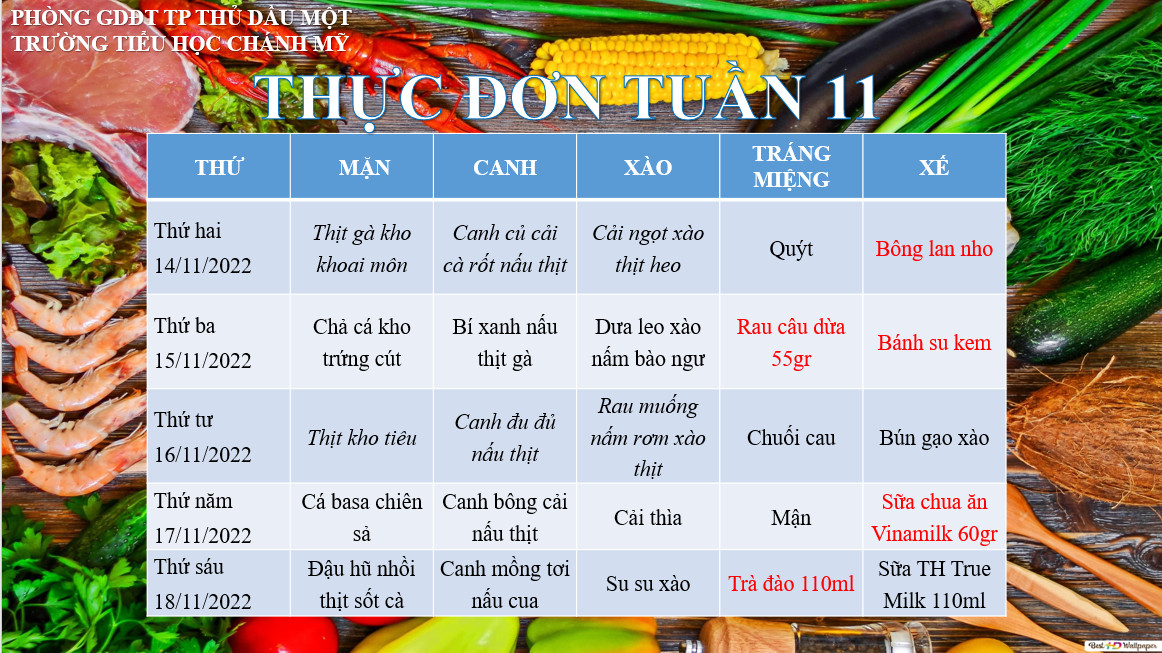 PHÒNG GDĐT TP THỦ DẦU MỘT
TRƯỜNG TIỂU HỌC CHÁNH MỸ

THỰC ĐƠN TUẦN 11

| THỨ | MẶN | CANH | XÀO | TRÁNG MIỆNG | XẾ |
|---|---|---|---|---|---|
| Thứ hai 14/11/2022 | Thịt gà kho khoai môn | Canh củ cải cà rốt nấu thịt | Cải ngọt xào thịt heo | Quýt | Bông lan nho |
| Thứ ba 15/11/2022 | Chả cá kho trứng cút | Bí xanh nấu thịt gà | Dưa leo xào nấm bào ngư | Rau câu dừa 55gr | Bánh su kem |
| Thứ tư 16/11/2022 | Thịt kho tiêu | Canh đu đủ nấu thịt | Rau muống nấm rơm xào thịt | Chuối cau | Bún gạo xào |
| Thứ năm 17/11/2022 | Cá basa chiên sả | Canh bông cải nấu thịt | Cải thìa | Mận | Sữa chua ăn Vinamilk 60gr |
| Thứ sáu 18/11/2022 | Đậu hũ nhồi thịt sốt cà | Canh mồng tơi nấu cua | Su su xào | Trà đào 110ml | Sữa TH True Milk 110ml |

Best HD Wallpapers